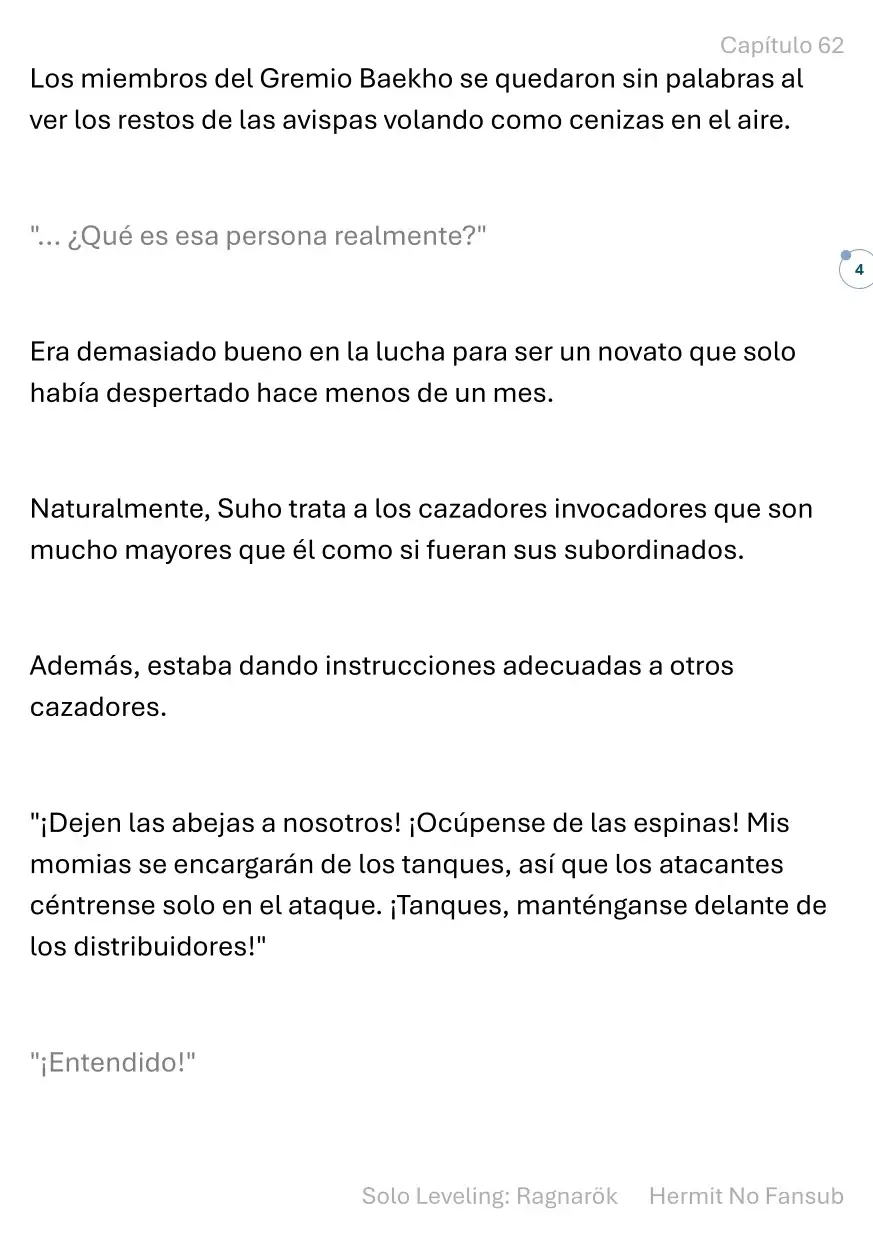 Capítulo 62

Los miembros del Gremio Baekho se quedaron sin palabras al ver los restos de las avispas volando como cenizas en el aire.

"... ¿Qué es esa persona realmente?"

4

Era demasiado bueno en la lucha para ser un novato que solo había despertado hace menos de un mes.

Naturalmente, Suho trata a los cazadores invocadores que son mucho mayores que él como si fueran sus subordinados.

Además, estaba dando instrucciones adecuadas a otros cazadores.

"¡Dejen las abejas a nosotros! ¡Ocúpense de las espinas! Mis momias se encargarán de los tanques, así que los atacantes céntrense solo en el ataque. ¡Tanques, manténganse delante de los distribuidores!"

"¡Entendido!"

Solo Leveling: Ragnarök Hermit No Fansub